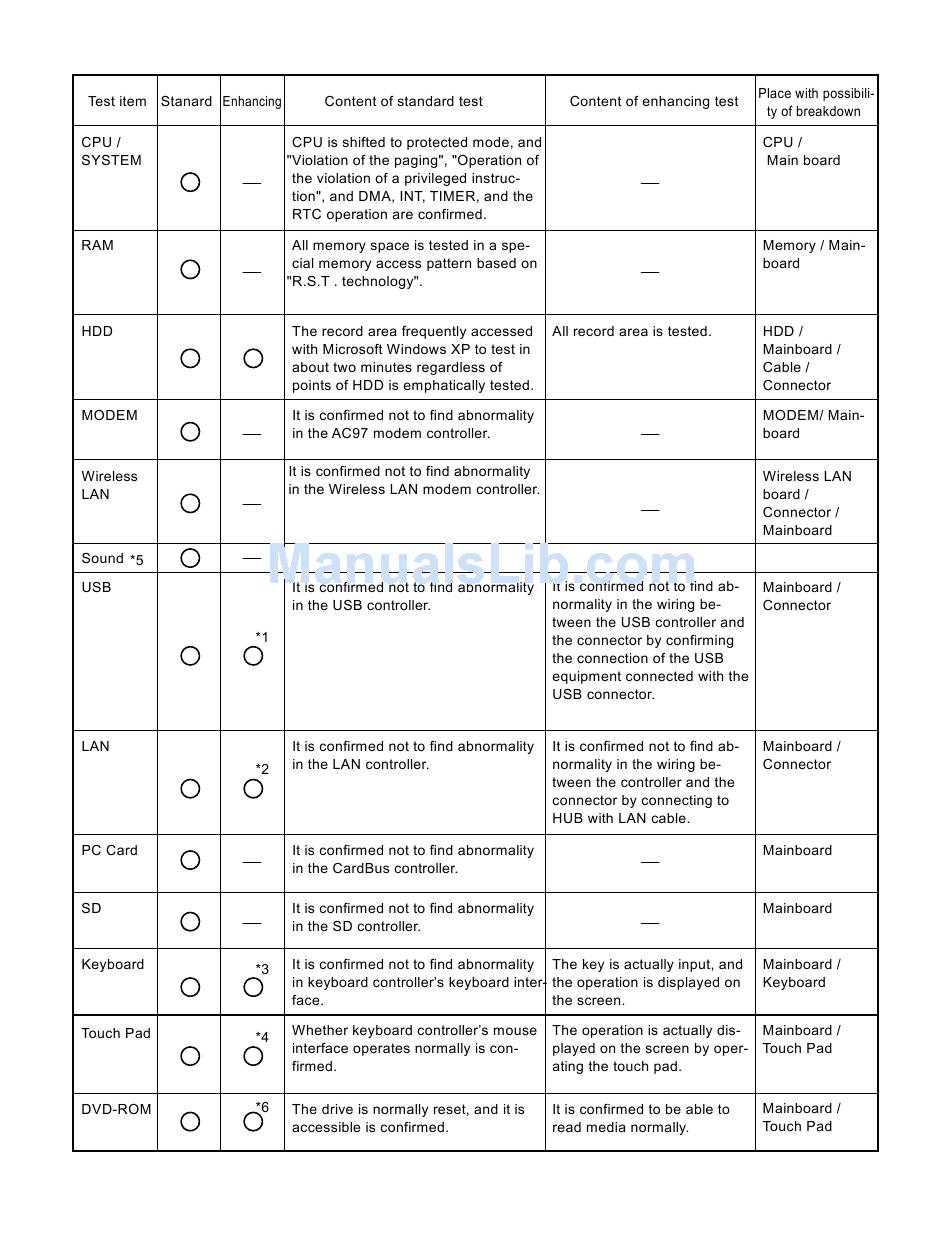 | Test item | Stanard | Enhancing | Content of standard test | Content of enhancing test | Place with possibility of breakdown |
|---|---|---|---|---|---|
| CPU / SYSTEM | ○ | — | CPU is shifted to protected mode, and "Violation of the paging", "Operation of the violation of a privileged instruction", and DMA, INT, TIMER, and the RTC operation are confirmed. | — | CPU / Main board |
| RAM | ○ | — | All memory space is tested in a special memory access pattern based on "R.S.T . technology". | — | Memory / Mainboard |
| HDD | ○ | ○ | The record area frequently accessed with Microsoft Windows XP to test in about two minutes regardless of points of HDD is emphatically tested. | All record area is tested. | HDD / Mainboard / Cable / Connector |
| MODEM | ○ | — | It is confirmed not to find abnormality in the AC97 modem controller. | — | MODEM/ Mainboard |
| Wireless LAN | ○ | — | It is confirmed not to find abnormality in the Wireless LAN modem controller. | — | Wireless LAN board / Connector / Mainboard |
| Sound *5 | ○ | — | | | |
| USB | ○ | *1 ○ | It is confirmed not to find abnormality in the USB controller. | It is confirmed not to find abnormality in the wiring between the USB controller and the connector by confirming the connection of the USB equipment connected with the USB connector. | Mainboard / Connector |
| LAN | ○ | *2 ○ | It is confirmed not to find abnormality in the LAN controller. | It is confirmed not to find abnormality in the wiring between the controller and the connector by connecting to HUB with LAN cable. | Mainboard / Connector |
| PC Card | ○ | — | It is confirmed not to find abnormality in the CardBus controller. | — | Mainboard |
| SD | ○ | — | It is confirmed not to find abnormality in the SD controller. | — | Mainboard |
| Keyboard | ○ | *3 ○ | It is confirmed not to find abnormality in keyboard controller's keyboard interface. | The key is actually input, and the operation is displayed on the screen. | Mainboard / Keyboard |
| Touch Pad | ○ | *4 ○ | Whether keyboard controller's mouse interface operates normally is confirmed. | The operation is actually displayed on the screen by operating the touch pad. | Mainboard / Touch Pad |
| DVD-ROM | ○ | *6 ○ | The drive is normally reset, and it is accessible is confirmed. | It is confirmed to be able to read media normally. | Mainboard / Touch Pad |

ManualsLib.com